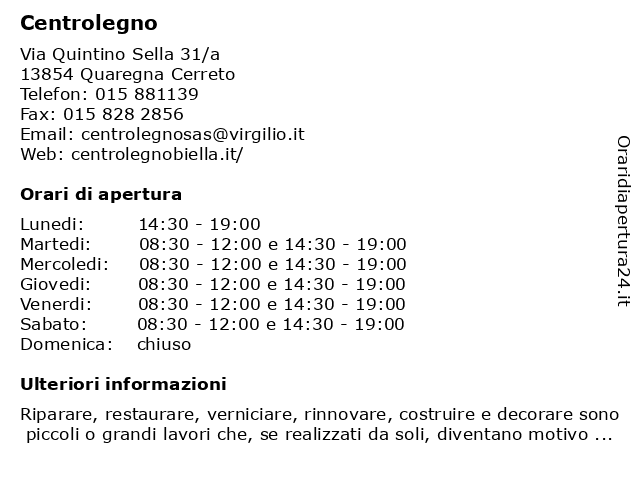 Centrolegno

Via Quintino Sella 31/a
13854 Quaregna Cerreto
Telefon: 015 881139
Fax: 015 828 2856
Email: centrolegnosas@virgilio.it
Web: centrolegnobiella.it/

Orari di apertura

| | |
|---|---|
| Lunedi: | 14:30 - 19:00 |
| Martedi: | 08:30 - 12:00 e 14:30 - 19:00 |
| Mercoledi: | 08:30 - 12:00 e 14:30 - 19:00 |
| Giovedi: | 08:30 - 12:00 e 14:30 - 19:00 |
| Venerdi: | 08:30 - 12:00 e 14:30 - 19:00 |
| Sabato: | 08:30 - 12:00 e 14:30 - 19:00 |
| Domenica: | chiuso |

Ulteriori informazioni

Riparare, restaurare, verniciare, rinnovare, costruire e decorare sono piccoli o grandi lavori che, se realizzati da soli, diventano motivo ...

Oraridiapertura24.it